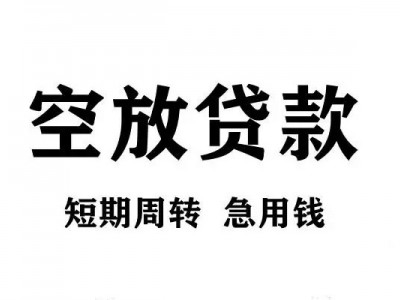 空放贷款

短期周转 急用钱